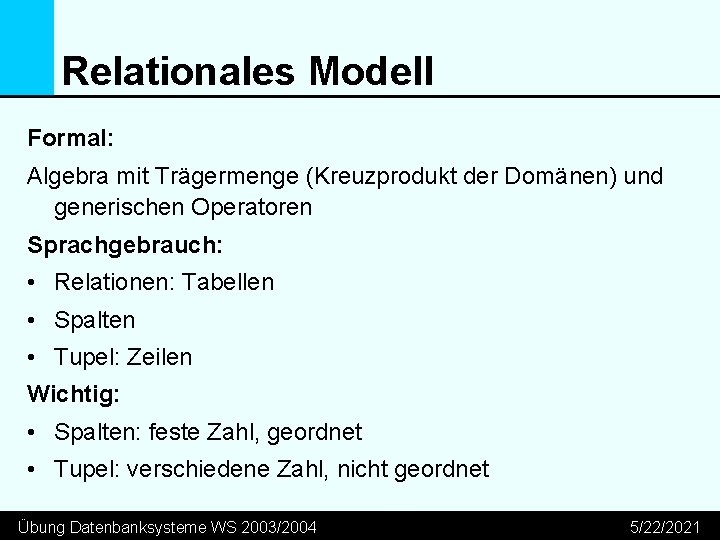 Relationales Modell

Formal:

Algebra mit Trägermenge (Kreuzprodukt der Domänen) und generischen Operatoren

Sprachgebrauch:

• Relationen: Tabellen
• Spalten
• Tupel: Zeilen

Wichtig:

• Spalten: feste Zahl, geordnet
• Tupel: verschiedene Zahl, nicht geordnet

Übung Datenbanksysteme WS 2003/2004

5/22/2021